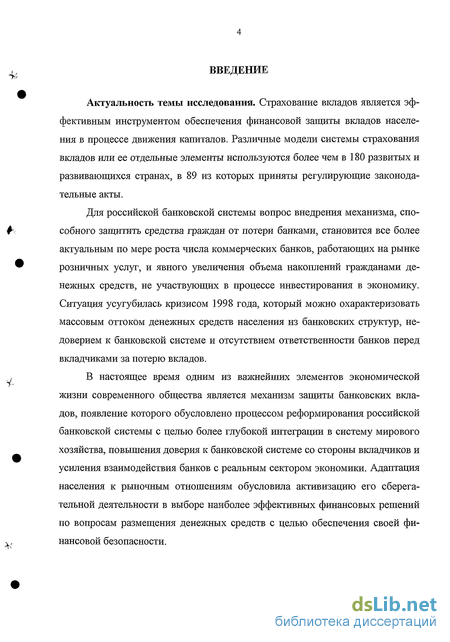 4

ВВЕДЕНИЕ

Актуальность темы исследования. Страхование вкладов является эффективным инструментом обеспечения финансовой защиты вкладов населения в процессе движения капиталов. Различные модели системы страхования вкладов или ее отдельные элементы используются более чем в 180 развитых и развивающихся странах, в 89 из которых приняты регулирующие законодательные акты.

Для российской банковской системы вопрос внедрения механизма, способного защитить средства граждан от потери банками, становится все более актуальным по мере роста числа коммерческих банков, работающих на рынке розничных услуг, и явного увеличения объема накоплений гражданами денежных средств, не участвующих в процессе инвестирования в экономику. Ситуация усугубилась кризисом 1998 года, который можно охарактеризовать массовым оттоком денежных средств населения из банковских структур, недоверием к банковской системе и отсутствием ответственности банков перед вкладчиками за потерю вкладов.

В настоящее время одним из важнейших элементов экономической жизни современного общества является механизм защиты банковских вкладов, появление которого обусловлено процессом реформирования российской банковской системы с целью более глубокой интеграции в систему мирового хозяйства, повышения доверия к банковской системе со стороны вкладчиков и усиления взаимодействия банков с реальным сектором экономики. Адаптация населения к рыночным отношениям обусловила активизацию его сберегательной деятельности в выборе наиболее эффективных финансовых решений по вопросам размещения денежных средств с целью обеспечения своей финансовой безопасности.

dsLib.net
библиотека диссертаций